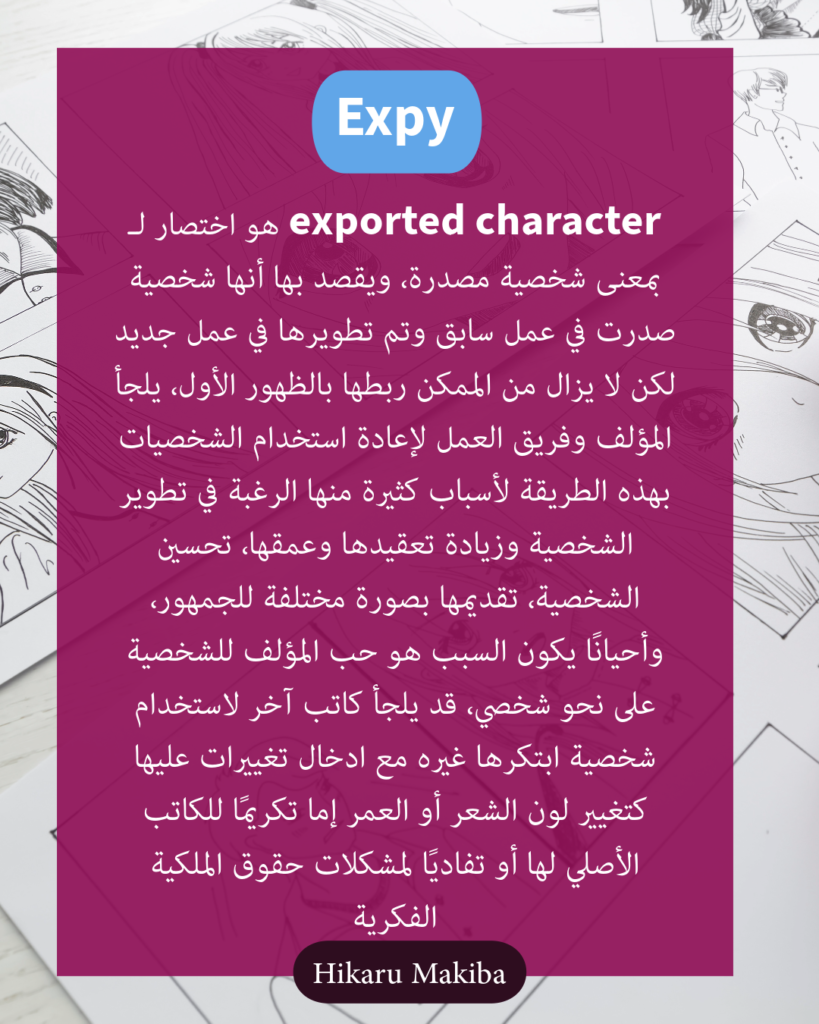 Expy

هو اختصار لـ exported character بمعنى شخصية مصدرة، ويقصد بها أنها شخصية صدرت في عمل سابق وتم تطويرها في عمل جديد لكن لا يزال من الممكن ربطها بالظهور الأول، يلجأ المؤلف وفريق العمل لإعادة استخدام الشخصيات بهذه الطريقة لأسباب كثيرة منها الرغبة في تطوير الشخصية وزيادة تعقيدها وعمقها، تحسين الشخصية، تقديمها بصورة مختلفة للجمهور، وأحيانًا يكون السبب هو حب المؤلف للشخصية على نحو شخصي، قد يلجأ كاتب آخر لاستخدام شخصية ابتكرها غيره مع ادخال تغييرات عليها كتغيير لون الشعر أو العمر إما تكريمًا للكاتب الأصلي لها أو تفاديًا لمشكلات حقوق الملكية الفكرية

Hikaru Makiba